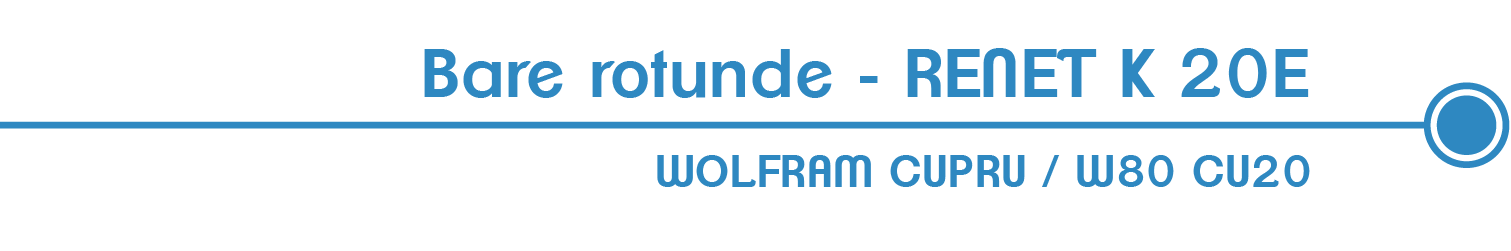 Bare rotunde - RENET K 20E

WOLFRAM CUPRU / W80 CU20